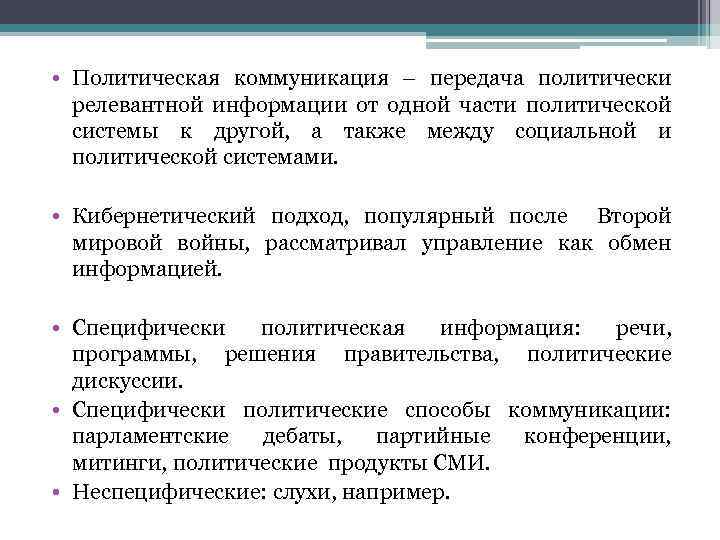 • Политическая коммуникация – передача политически релевантной информации от одной части политической системы к другой, а также между социальной и политической системами.

• Кибернетический подход, популярный после Второй мировой войны, рассматривал управление как обмен информацией.

• Специфически политическая информация: речи, программы, решения правительства, политические дискуссии.

• Специфически политические способы коммуникации: парламентские дебаты, партийные конференции, митинги, политические продукты СМИ.

• Неспецифические: слухи, например.